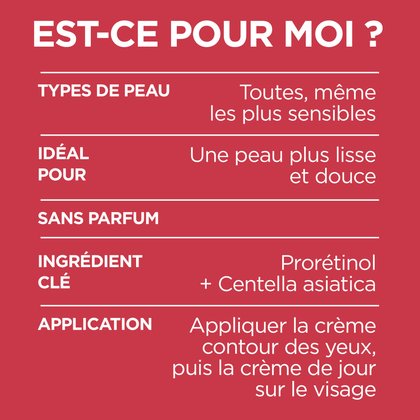 EST-CE POUR MOI ?

| | |
|---|---|
| TYPES DE PEAU | Toutes, même les plus sensibles |
| IDÉAL POUR | Une peau plus lisse et douce |
| SANS PARFUM | |
| INGRÉDIENT CLÉ | Prorétinol + Centella asiatica |
| APPLICATION | Appliquer la crème contour des yeux, puis la crème de jour sur le visage |